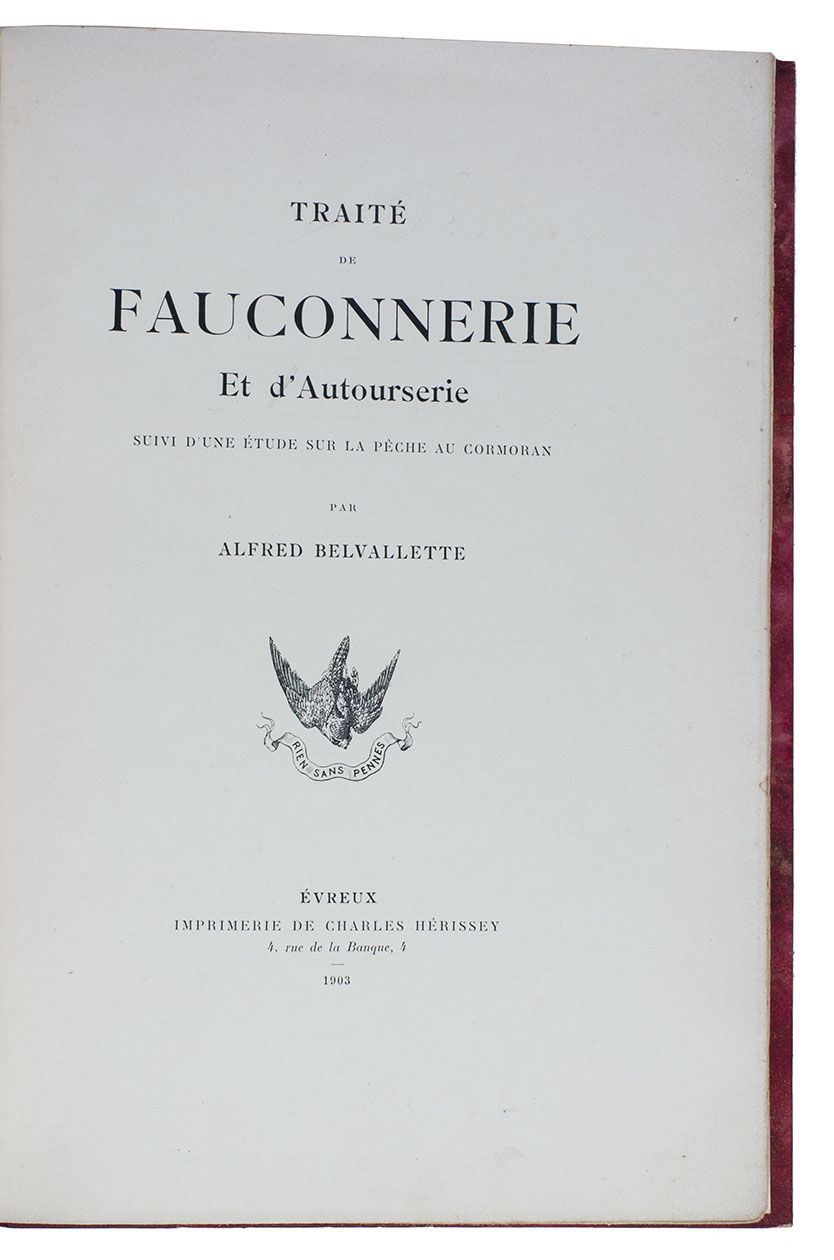 TRAITÉ
DE
FAUCONNERIE
Et d'Autourserie
SUIVI D'UNE ÉTUDE SUR LA PÊCHE AU CORMORAN

PAR
ALFRED BELVALLETTE

RIEN SANS PENNES

ÉVREUX
IMPRIMERIE DE CHARLES HÉRISSEY
4, rue de la Banque, 4

1903